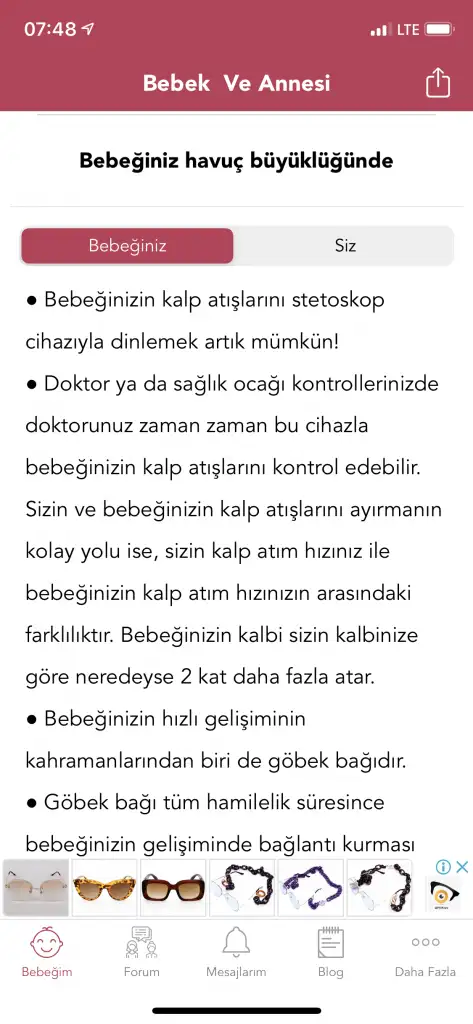 07:48 LTE

Bebek Ve Annesi

Bebeğiniz havuç büyüklüğünde

Bebeğiniz Siz

● Bebeğinizin kalp atışlarını stetoskop cihazıyla dinlemek artık mümkün!
● Doktor ya da sağlık ocağı kontrollerinizde doktorunuz zaman zaman bu cihazla bebeğinizin kalp atışlarını kontrol edebilir. Sizin ve bebeğinizin kalp atışlarını ayırmanın kolay yolu ise, sizin kalp atım hızınız ile bebeğinizin kalp atım hızınızın arasındaki farklılıktır. Bebeğinizin kalbi sizin kalbinize göre neredeyse 2 kat daha fazla atar.
● Bebeğinizin hızlı gelişiminin kahramanlarından biri de göbek bağıdır.
● Göbek bağı tüm hamilelik süresince bebeğinizin gelişiminde bağlantı kurması

Bebeğim Forum Mesajlarım Blog Daha Fazla